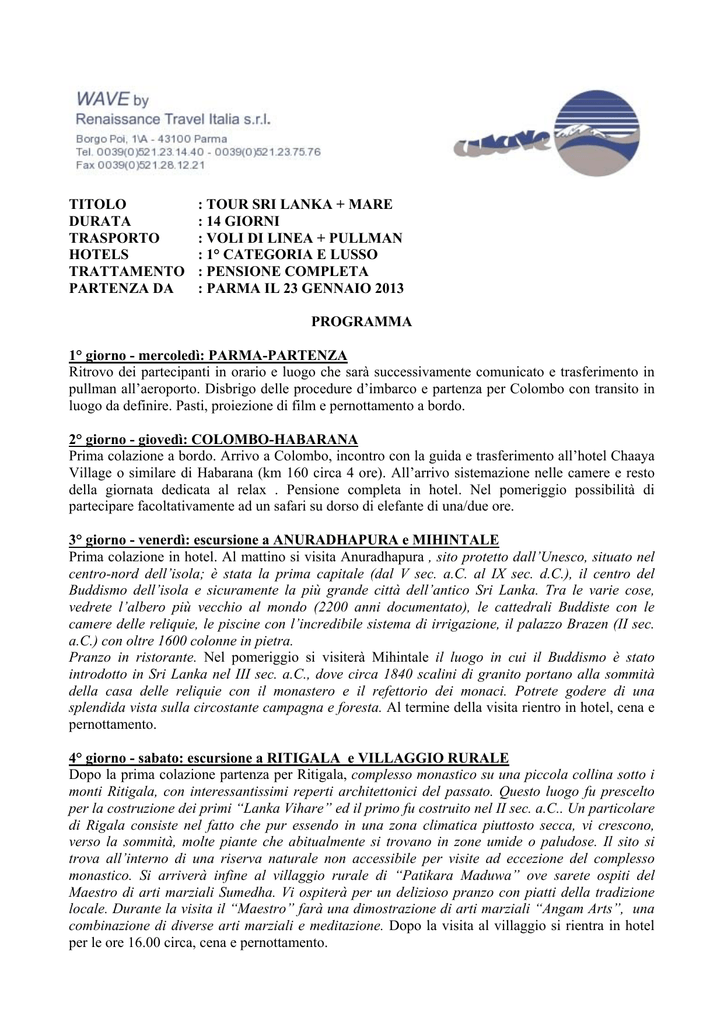 WAVE by
Renaissance Travel Italia s.r.l.
Borgo Poi, 1\A - 43100 Parma
Tel. 0039(0)521.23.14.40 - 0039(0)521.23.75.76
Fax 0039(0)521.28.12.21

WAVE

TITOLO : TOUR SRI LANKA + MARE
DURATA : 14 GIORNI
TRASPORTO : VOLI DI LINEA + PULLMAN
HOTELS : 1° CATEGORIA E LUSSO
TRATTAMENTO : PENSIONE COMPLETA
PARTENZA DA : PARMA IL 23 GENNAIO 2013

PROGRAMMA

1° giorno - mercoledì: PARMA-PARTENZA
Ritrovo dei partecipanti in orario e luogo che sarà successivamente comunicato e trasferimento in pullman all'aeroporto. Disbrigo delle procedure d'imbarco e partenza per Colombo con transito in luogo da definire. Pasti, proiezione di film e pernottamento a bordo.

2° giorno - giovedì: COLOMBO-HABARANA
Prima colazione a bordo. Arrivo a Colombo, incontro con la guida e trasferimento all'hotel Chaaya Village o similare di Habarana (km 160 circa 4 ore). All'arrivo sistemazione nelle camere e resto della giornata dedicata al relax . Pensione completa in hotel. Nel pomeriggio possibilità di partecipare facoltativamente ad un safari su dorso di elefante di una/due ore.

3° giorno - venerdì: escursione a ANURADHAPURA e MIHINTALE
Prima colazione in hotel. Al mattino si visita Anuradhapura , sito protetto dall'Unesco, situato nel centro-nord dell'isola; è stata la prima capitale (dal V sec. a.C. al IX sec. d.C.), il centro del Buddismo dell'isola e sicuramente la più grande città dell'antico Sri Lanka. Tra le varie cose, vedrete l'albero più vecchio al mondo (2200 anni documentato), le cattedrali Buddiste con le camere delle reliquie, le piscine con l'incredibile sistema di irrigazione, il palazzo Brazen (II sec. a.C.) con oltre 1600 colonne in pietra.
Pranzo in ristorante. Nel pomeriggio si visiterà Mihintale il luogo in cui il Buddismo è stato introdotto in Sri Lanka nel III sec. a.C., dove circa 1840 scalini di granito portano alla sommità della casa delle reliquie con il monastero e il refettorio dei monaci. Potrete godere di una splendida vista sulla circostante campagna e foresta. Al termine della visita rientro in hotel, cena e pernottamento.

4° giorno - sabato: escursione a RITIGALA e VILLAGGIO RURALE
Dopo la prima colazione partenza per Ritigala, complesso monastico su una piccola collina sotto i monti Ritigala, con interessantissimi reperti architettonici del passato. Questo luogo fu prescelto per la costruzione dei primi "Lanka Vihare" ed il primo fu costruito nel II sec. a.C.. Un particolare di Rigala consiste nel fatto che pur essendo in una zona climatica piuttosto secca, vi crescono, verso la sommità, molte piante che abitualmente si trovano in zone umide o paludose. Il sito si trova all'interno di una riserva naturale non accessibile per visite ad eccezione del complesso monastico. Si arriverà infine al villaggio rurale di "Patikara Maduwa" ove sarete ospiti del Maestro di arti marziali Sumedha. Vi ospiterà per un delizioso pranzo con piatti della tradizione locale. Durante la visita il "Maestro" farà una dimostrazione di arti marziali "Angam Arts", una combinazione di diverse arti marziali e meditazione. Dopo la visita al villaggio si rientra in hotel per le ore 16.00 circa, cena e pernottamento.